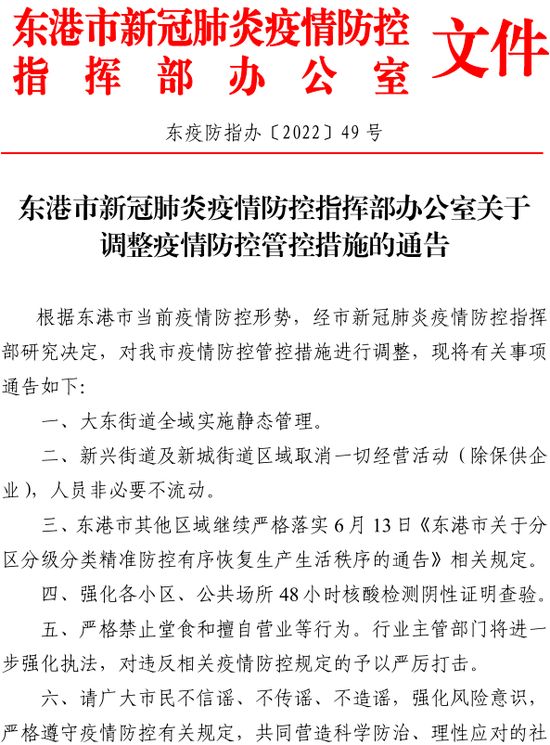 东港市新冠肺炎疫情防控指挥部办公室 文件

东疫防指办〔2022〕49号

东港市新冠肺炎疫情防控指挥部办公室关于调整疫情防控管控措施的通告

根据东港市当前疫情防控形势，经市新冠肺炎疫情防控指挥部研究决定，对我市疫情防控管控措施进行调整，现将有关事项通告如下：

一、大东街道全域实施静态管理。

二、新兴街道及新城街道区域取消一切经营活动（除保供企业），人员非必要不流动。

三、东港市其他区域继续严格落实6月13日《东港市关于分区分级分类精准防控有序恢复生产生活秩序的通告》相关规定。

四、强化各小区、公共场所48小时核酸检测阴性证明查验。

五、严格禁止堂食和擅自营业等行为。行业主管部门将进一步强化执法，对违反相关疫情防控规定的予以严厉打击。

六、请广大市民不信谣、不传谣、不造谣，强化风险意识，严格遵守疫情防控有关规定，共同营造科学防治、理性应对的社